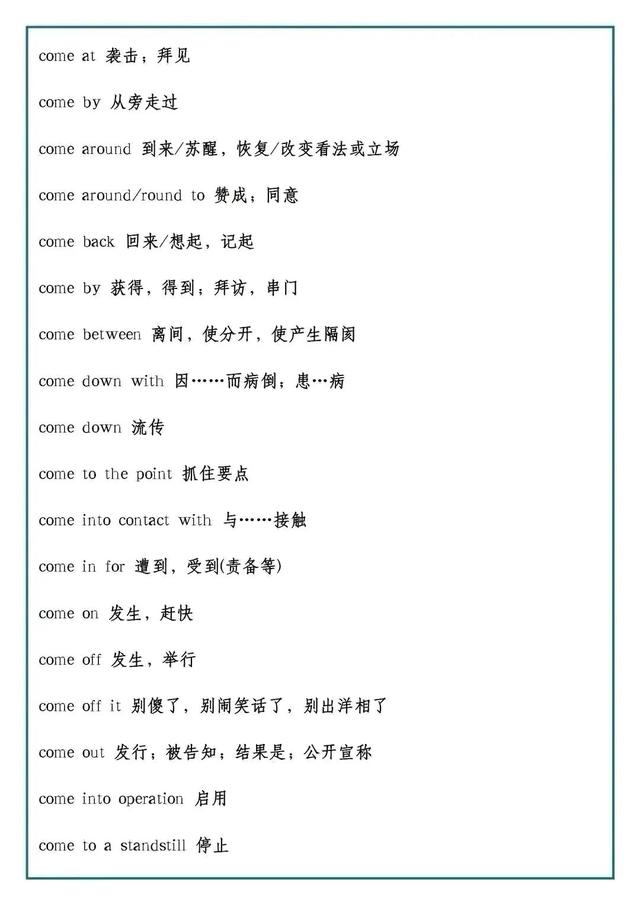 come at 袭击；拜见

come by 从旁走过

come around 到来/苏醒，恢复/改变看法或立场

come around/round to 赞成；同意

come back 回来/想起，记起

come by 获得，得到；拜访，串门

come between 离间，使分开，使产生隔阂

come down with 因……而病倒；患…病

come down 流传

come to the point 抓住要点

come into contact with 与……接触

come in for 遭到，受到(责备等)

come on 发生，赶快

come off 发生，举行

come off it 别傻了，别闹笑话了，别出洋相了

come out 发行；被告知；结果是；公开宣称

come into operation 启用

come to a standstill 停止